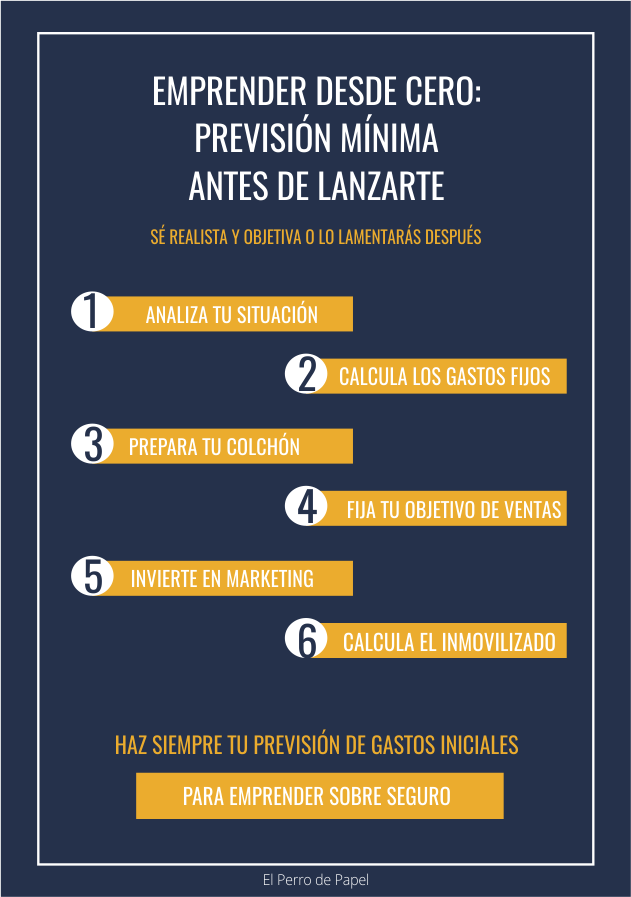 EMPRENDER DESDE CERO:
PREVISIÓN MÍNIMA
ANTES DE LANZARTE

SÉ REALISTA Y OBJETIVA O LO LAMENTARÁS DESPUÉS

1 ANALIZA TU SITUACIÓN

2 CALCULA LOS GASTOS FIJOS

3 PREPARA TU COLCHÓN

4 FIJA TU OBJETIVO DE VENTAS

5 INVIERTE EN MARKETING

6 CALCULA EL INMOVILIZADO

HAZ SIEMPRE TU PREVISIÓN DE GASTOS INICIALES

PARA EMPRENDER SOBRE SEGURO

El Perro de Papel